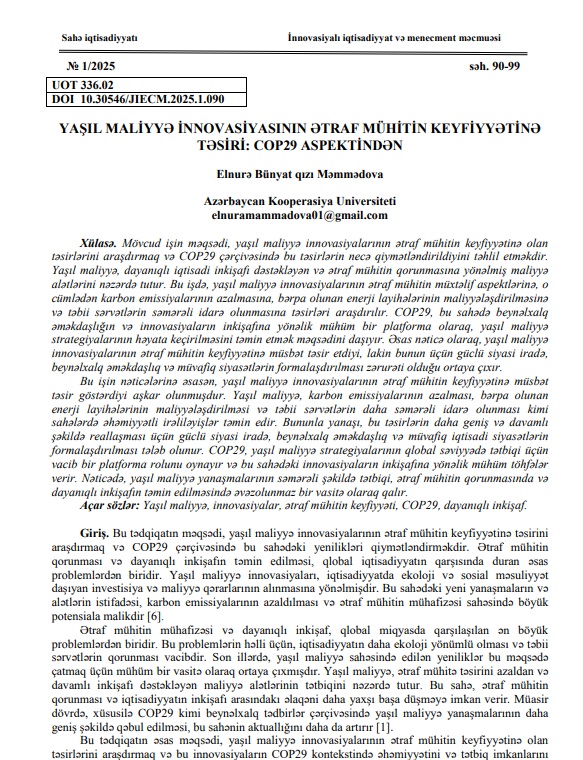 Sahə iqtisadiyyatı İnnovasiyalı iqtisadiyyat və menecment məcmuəsi

№ 1/2025 səh. 90-99

UOT 336.02
DOI 10.30546/JIECM.2025.1.090

YAŞIL MALİYYƏ İNNOVASİYASININ ƏTRAF MÜHİTİN KEYFİYYƏTİNƏ TƏSİRİ: COP29 ASPEKTİNDƏN

Elnurə Bünyat qızı Məmmədova

Azərbaycan Kooperasiya Universiteti
elnuramammadova01@gmail.com

Xülasə. Mövcud işin məqsədi, yaşıl maliyyə innovasiyalarının ətraf mühitin keyfiyyətinə olan təsirlərini araşdırmaq və COP29 çərçivəsində bu təsirlərin necə qiymətləndirildiyini təhlil etməkdir. Yaşıl maliyyə, dayanıqlı iqtisadi inkişafı dəstəkləyən və ətraf mühitin qorunmasına yönəlmiş maliyyə alətlərini nəzərdə tutur. Bu işdə, yaşıl maliyyə innovasiyalarının ətraf mühitin müxtəlif aspektlərinə, o cümlədən karbon emissiyalarının azalmasına, bərpa olunan enerji layihələrinin maliyyələşdirilməsinə və təbii sərvətlərin səmərəli idarə olunmasına təsirləri araşdırılır. COP29, bu sahədə beynəlxalq əməkdaşlığın və innovasiyaların inkişafına yönəlik mühüm bir platforma olaraq, yaşıl maliyyə strategiyalarının həyata keçirilməsini təmin etmək məqsədini daşıyır. Əsas nəticə olaraq, yaşıl maliyyə innovasiyalarının ətraf mühitin keyfiyyətinə müsbət təsir etdiyi, lakin bunun üçün güclü siyasi iradə, beynəlxalq əməkdaşlıq və müvafiq siyasətlərin formalaşdırılması zərurəti olduğu ortaya çıxır.

Bu işin nəticələrinə əsasən, yaşıl maliyyə innovasiyalarının ətraf mühitin keyfiyyətinə müsbət təsir göstərdiyi aşkar olunmuşdur. Yaşıl maliyyə, karbon emissiyalarının azalması, bərpa olunan enerji layihələrinin maliyyələşdirilməsi və təbii sərvətlərin daha səmərəli idarə olunması kimi sahələrdə əhəmiyyətli irəliləyişlər təmin edir. Bununla yanaşı, bu təsirlərin daha geniş və davamlı şəkildə reallaşması üçün güclü siyasi iradə, beynəlxalq əməkdaşlıq və müvafiq iqtisadi siyasətlərin formalaşdırılması tələb olunur. COP29, yaşıl maliyyə strategiyalarının qlobal səviyyədə tətbiqi üçün vacib bir platforma rolunu oynayır və bu sahədəki innovasiyaların inkişafına yönəlik mühüm töhfələr verir. Nəticədə, yaşıl maliyyə yanaşmalarının səmərəli şəkildə tətbiqi, ətraf mühitin qorunmasında və dayanıqlı inkişafın təmin edilməsində əvəzolunmaz bir vasitə olaraq qalır.

Açar sözlər: Yaşıl maliyyə, innovasiyalar, ətraf mühitin keyfiyyəti, COP29, dayanıqlı inkişaf.

Giriş. Bu tədqiqatın məqsədi, yaşıl maliyyə innovasiyalarının ətraf mühitin keyfiyyətinə təsirini araşdırmaq və COP29 çərçivəsində bu sahədəki yenilikləri qiymətləndirməkdir. Ətraf mühitin qorunması və dayanıqlı inkişafın təmin edilməsi, qlobal iqtisadiyyatın qarşısında duran əsas problemlərdən biridir. Yaşıl maliyyə innovasiyaları, iqtisadiyyatda ekoloji və sosial məsuliyyət daşıyan investisiya və maliyyə qərarlarının alınmasına yönəlmişdir. Bu sahədəki yeni yanaşmaların və alətlərin istifadəsi, karbon emissiyalarının azaldılması və ətraf mühitin mühafizəsi sahəsində böyük potensiala malikdir [6].

Ətraf mühitin mühafizəsi və dayanıqlı inkişaf, qlobal miqyasda qarşılaşılan ən böyük problemlərdən biridir. Bu problemlərin həlli üçün, iqtisadiyyatın daha ekoloji yönümlü olması və təbii sərvətlərin qorunması vacibdir. Son illərdə, yaşıl maliyyə sahəsində edilən yeniliklər bu məqsədə çatmaq üçün mühüm bir vasitə olaraq ortaya çıxmışdır. Yaşıl maliyyə, ətraf mühitə təsirini azaldan və davamlı inkişafı dəstəkləyən maliyyə alətlərinin tətbiqini nəzərdə tutur. Bu sahə, ətraf mühitin qorunması və iqtisadiyyatın inkişafı arasındakı əlaqəni daha yaxşı başa düşməyə imkan verir. Müasir dövrdə, xüsusilə COP29 kimi beynəlxalq tədbirlər çərçivəsində yaşıl maliyyə yanaşmalarının daha geniş şəkildə qəbul edilməsi, bu sahənin aktuallığını daha da artırır [1].

Bu tədqiqatın əsas məqsədi, yaşıl maliyyə innovasiyalarının ətraf mühitin keyfiyyətinə olan təsirlərini araşdırmaq və bu innovasiyaların COP29 kontekstində əhəmiyyətini və tətbiq imkanlarını